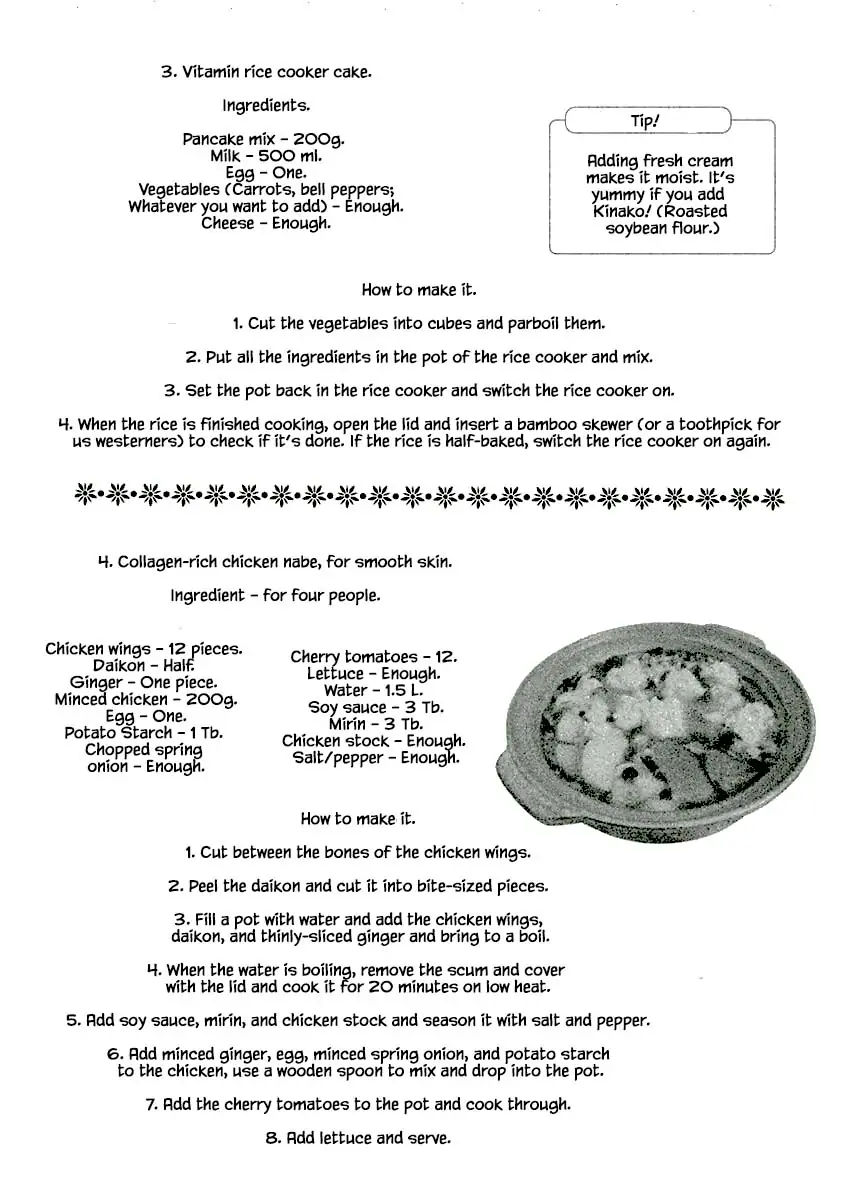 3. Vitamin rice cooker cake.

Ingredients.

Pancake mix - 200g.
Milk - 500 ml.
Egg - One.
Vegetables (Carrots, bell peppers; Whatever you want to add) - Enough.
Cheese - Enough.

Tip!

Adding fresh cream makes it moist. It's yummy if you add Kinako! (Roasted soybean flour.)

How to make it.

1. Cut the vegetables into cubes and parboil them.

2. Put all the ingredients in the pot of the rice cooker and mix.

3. Set the pot back in the rice cooker and switch the rice cooker on.

4. When the rice is finished cooking, open the lid and insert a bamboo skewer (or a toothpick for us westerners) to check if it's done. If the rice is half-baked, switch the rice cooker on again.

4. Collagen-rich chicken nabe, for smooth skin.

Ingredient - for four people.

Chicken wings - 12 pieces.
Daikon - Half.
Ginger - One piece.
Minced chicken - 200g.
Egg - One.
Potato Starch - 1 Tb.
Chopped spring onion - Enough.

Cherry tomatoes - 12.
Lettuce - Enough.
Water - 1.5 L.
Soy sauce - 3 Tb.
Mirin - 3 Tb.
Chicken stock - Enough.
Salt/pepper - Enough.

How to make it.

1. Cut between the bones of the chicken wings.

2. Peel the daikon and cut it into bite-sized pieces.

3. Fill a pot with water and add the chicken wings, daikon, and thinly-sliced ginger and bring to a boil.

4. When the water is boiling, remove the scum and cover with the lid and cook it for 20 minutes on low heat.

5. Add soy sauce, mirin, and chicken stock and season it with salt and pepper.

6. Add minced ginger, egg, minced spring onion, and potato starch to the chicken, use a wooden spoon to mix and drop into the pot.

7. Add the cherry tomatoes to the pot and cook through.

8. Add lettuce and serve.